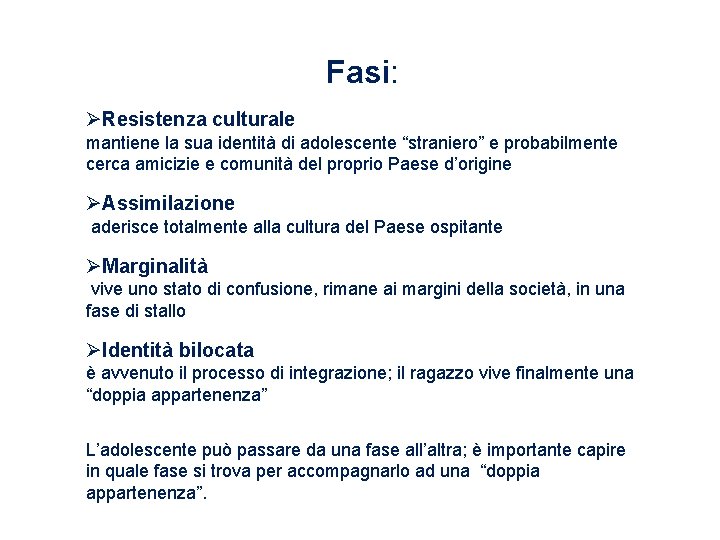 Fasi:

➢Resistenza culturale
mantiene la sua identità di adolescente “straniero” e probabilmente cerca amicizie e comunità del proprio Paese d’origine

➢Assimilazione
aderisce totalmente alla cultura del Paese ospitante

➢Marginalità
vive uno stato di confusione, rimane ai margini della società, in una fase di stallo

➢Identità bilocata
è avvenuto il processo di integrazione; il ragazzo vive finalmente una “doppia appartenenza”

L’adolescente può passare da una fase all’altra; è importante capire in quale fase si trova per accompagnarlo ad una “doppia appartenenza”.